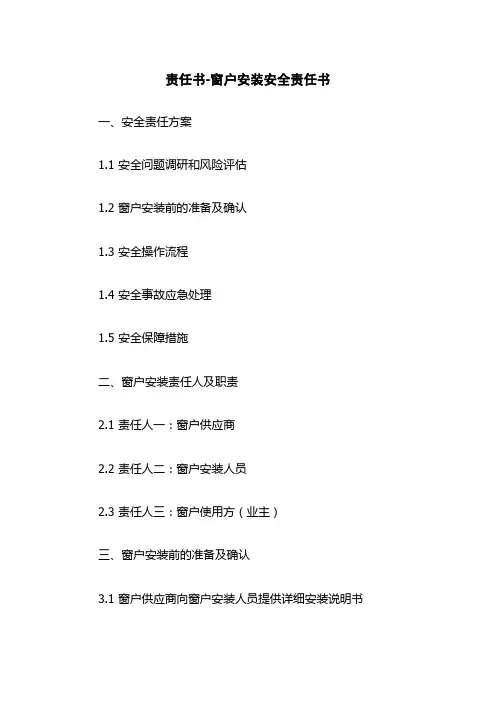 责任书-窗户安装安全责任书

一、安全责任方案

1.1 安全问题调研和风险评估

1.2 窗户安装前的准备及确认

1.3 安全操作流程

1.4 安全事故应急处理

1.5 安全保障措施

二、窗户安装责任人及职责

2.1 责任人一：窗户供应商

2.2 责任人二：窗户安装人员

2.3 责任人三：窗户使用方（业主）

三、窗户安装前的准备及确认

3.1 窗户供应商向窗户安装人员提供详细安装说明书